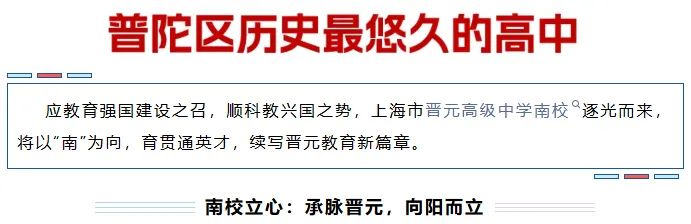 普陀区历史最悠久的高中

应教育强国建设之召，顺科教兴国之势，上海市晋元高级中学南校逐光而来，将以“南”为向，育贯通英才，续写晋元教育新篇章。

南校立心：承脉晋元，向阳而立